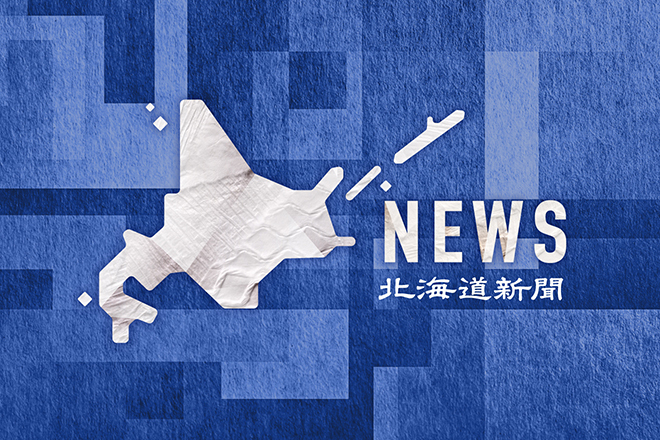 NEWS
北海道新聞